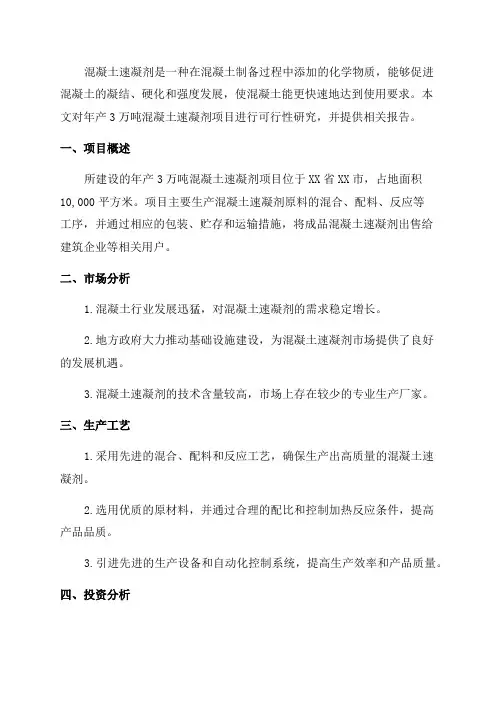 混凝土速凝剂是一种在混凝土制备过程中添加的化学物质，能够促进混凝土的凝结、硬化和强度发展，使混凝土能更快速地达到使用要求。本文对年产 3 万吨混凝土速凝剂项目进行可行性研究，并提供相关报告。

一、项目概述

所建设的年产 3 万吨混凝土速凝剂项目位于 XX 省 XX 市，占地面积 10,000 平方米。项目主要生产混凝土速凝剂原料的混合、配料、反应等工序，并通过相应的包装、贮存和运输措施，将成品混凝土速凝剂出售给建筑企业等相关用户。

二、市场分析

1.混凝土行业发展迅猛，对混凝土速凝剂的需求稳定增长。

2.地方政府大力推动基础设施建设，为混凝土速凝剂市场提供了良好的发展机遇。

3.混凝土速凝剂的技术含量较高，市场上存在较少的专业生产厂家。

三、生产工艺

1.采用先进的混合、配料和反应工艺，确保生产出高质量的混凝土速凝剂。

2.选用优质的原材料，并通过合理的配比和控制加热反应条件，提高产品品质。

3.引进先进的生产设备和自动化控制系统，提高生产效率和产品质量。

四、投资分析